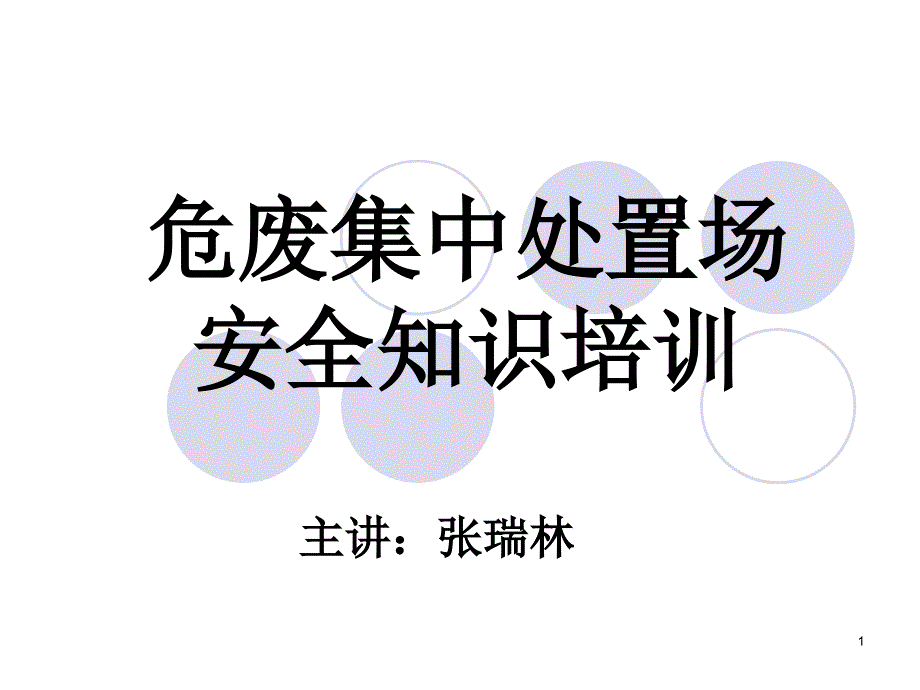 危废集中处置场
安全知识培训

主讲：张瑞林

1